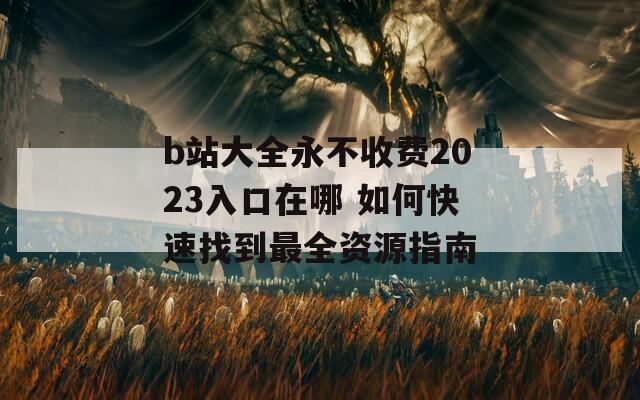 b站大全永不收费2023入口在哪 如何快速找到最全资源指南